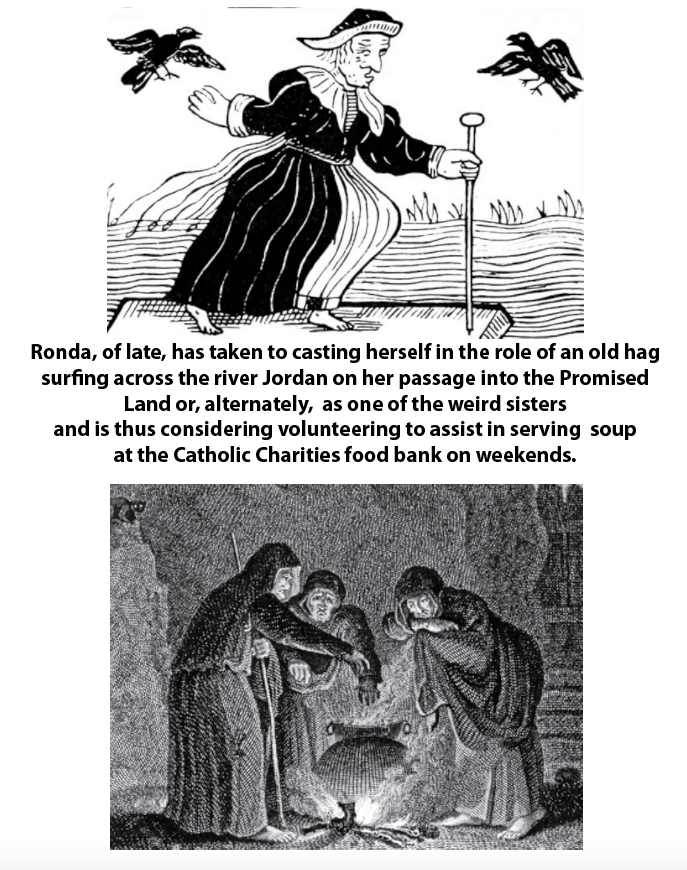 Ronda, of late, has taken to casting herself in the role of an old hag surfing across the river Jordan on her passage into the Promised Land or, alternately, as one of the weird sisters and is thus considering volunteering to assist in serving soup at the Catholic Charities food bank on weekends.